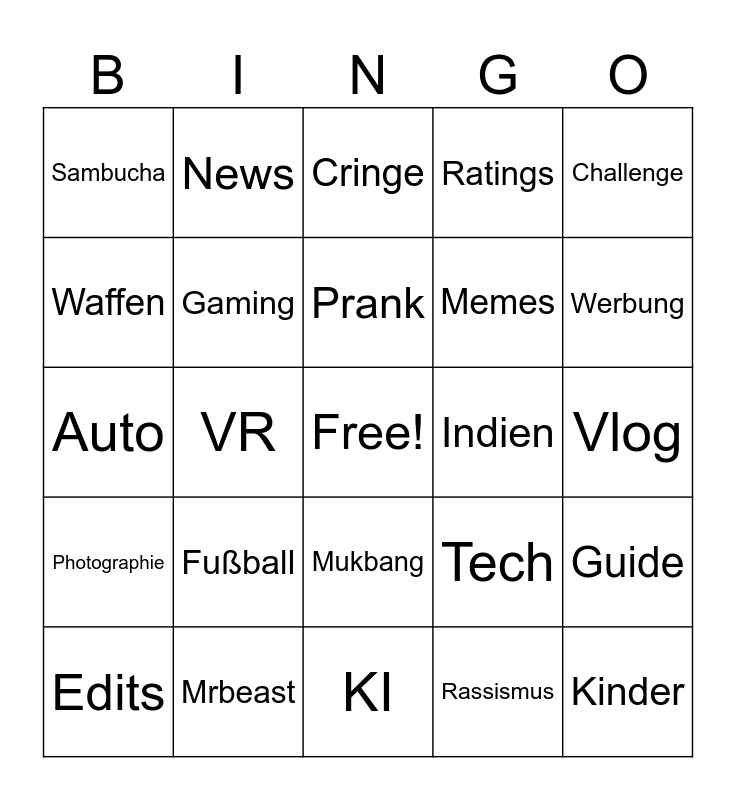 | B | I | N | G | O |
|---|---|---|---|---|
| Sambucha | News | Cringe | Ratings | Challenge |
| Waffen | Gaming | Prank | Memes | Werbung |
| Auto | VR | Free! | Indien | Vlog |
| Photographie | Fußball | Mukbang | Tech | Guide |
| Edits | Mrbeast | KI | Rassismus | Kinder |